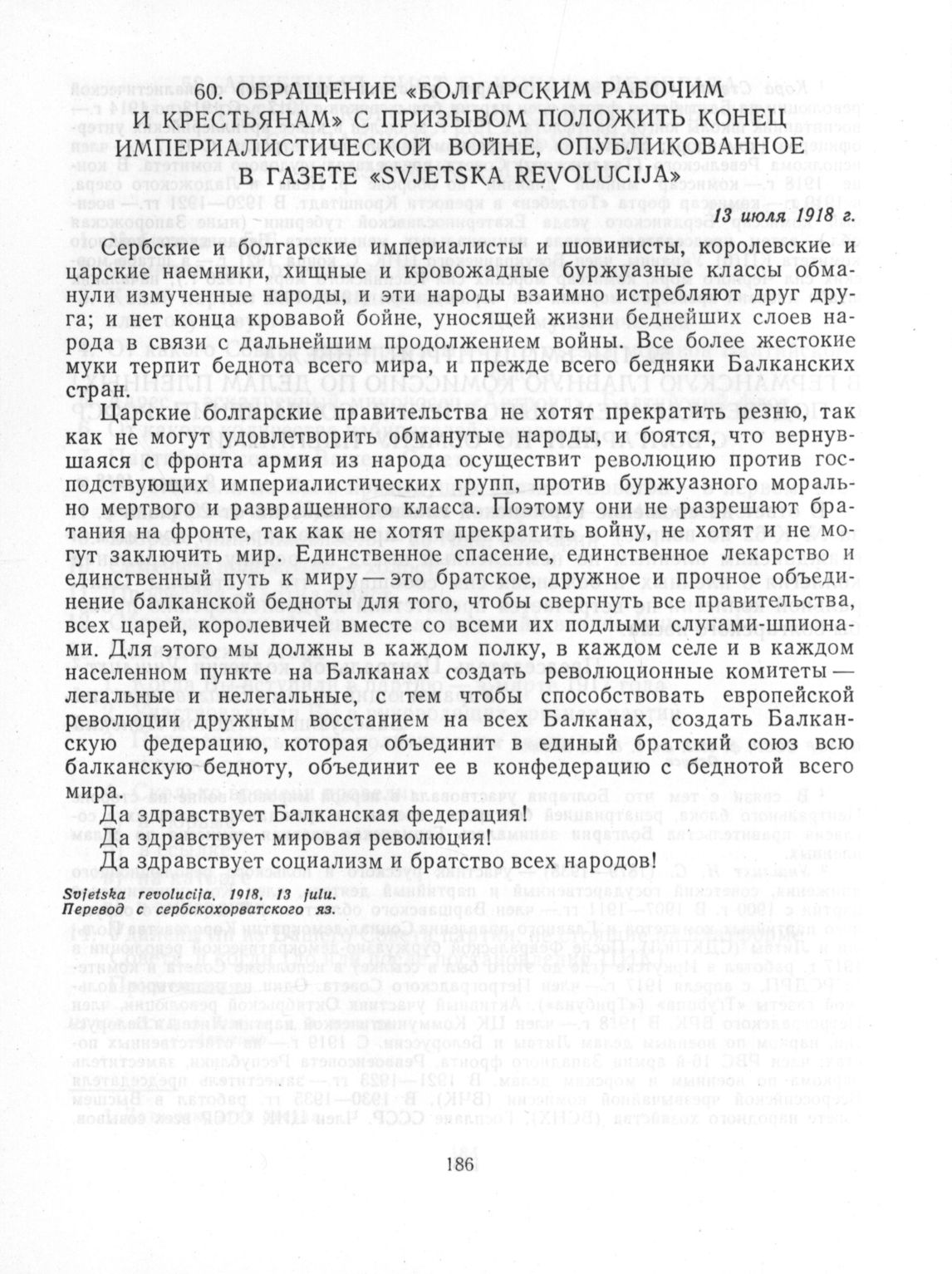 60. ОБРАЩЕНИЕ «БОЛГАРСКИМ РАБОЧИМ И КРЕСТЬЯНАМ» С ПРИЗЫВОМ ПОЛОЖИТЬ КОНЕЦ ИМПЕРИАЛИСТИЧЕСКОЙ ВОЙНЕ, ОПУБЛИКОВАННОЕ В ГАЗЕТЕ «SVJETSKA REVOLUCIJA»

13 июля 1918 г.

Сербские и болгарские империалисты и шовинисты, королевские и царские наемники, хищные и кровожадные буржуазные классы обманули измученные народы, и эти народы взаимно истребляют друг друга; и нет конца кровавой бойне, уносящей жизни беднейших слоев народа в связи с дальнейшим продолжением войны. Все более жестокие муки терпит беднота всего мира, и прежде всего бедняки Балканских стран.

Царские болгарские правительства не хотят прекратить резню, так как не могут удовлетворить обманутые народы, и боятся, что вернувшаяся с фронта армия из народа осуществит революцию против господствующих империалистических групп, против буржуазного морально мертвого и развращенного класса. Поэтому они не разрешают братания на фронте, так как не хотят прекратить войну, не хотят и не могут заключить мир. Единственное спасение, единственное лекарство и единственный путь к миру — это братское, дружное и прочное объединение балканской бедноты для того, чтобы свергнуть все правительства, всех царей, королевичей вместе со всеми их подлыми слугами-шпионами. Для этого мы должны в каждом полку, в каждом селе и в каждом населенном пункте на Балканах создать революционные комитеты — легальные и нелегальные, с тем чтобы способствовать европейской революции дружным восстанием на всех Балканах, создать Балканскую федерацию, которая объединит в единый братский союз всю балканскую бедноту, объединит ее в конфедерацию с беднотой всего мира.

Да здравствует Балканская федерация!
Да здравствует мировая революция!
Да здравствует социализм и братство всех народов!

Svjetska revolucija, 1918, 13 julu.
Перевод с сербскохорватского яз.

186